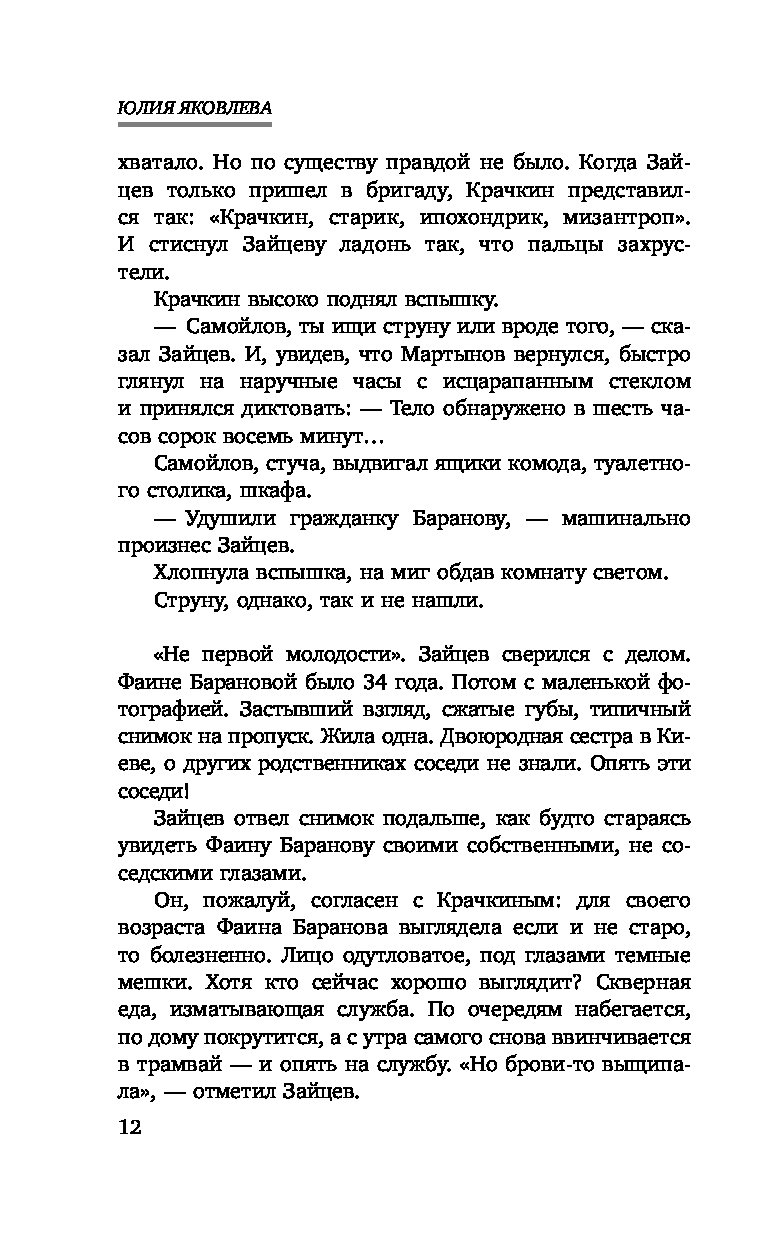 ЮЛИЯ ЯКОВЛЕВА

хватало. Но по существу правдой не было. Когда Зайцев только пришел в бригаду, Крачкин представился так: «Крачкин, старик, ипохондрик, мизантроп». И стиснул Зайцеву ладонь так, что пальцы захрустели.

Крачкин высоко поднял вспышку.

— Самойлов, ты ищи струну или вроде того, — сказал Зайцев. И, увидев, что Мартынов вернулся, быстро глянул на наручные часы с исцарапанным стеклом и принялся диктовать: — Тело обнаружено в шесть часов сорок восемь минут…

Самойлов, стуча, выдвигал ящики комода, туалетного столика, шкафа.

— Удушили гражданку Баранову, — машинально произнес Зайцев.

Хлопнула вспышка, на миг обдав комнату светом.

Струну, однако, так и не нашли.

«Не первой молодости». Зайцев сверился с делом. Фаине Барановой было 34 года. Потом с маленькой фотографией. Застывший взгляд, сжатые губы, типичный снимок на пропуск. Жила одна. Двоюродная сестра в Киеве, о других родственниках соседи не знали. Опять эти соседи!

Зайцев отвел снимок подальше, как будто стараясь увидеть Фаину Баранову своими собственными, не соседскими глазами.

Он, пожалуй, согласен с Крачкиным: для своего возраста Фаина Баранова выглядела если и не старо, то болезненно. Лицо одутловатое, под глазами темные мешки. Хотя кто сейчас хорошо выглядит? Скверная еда, изматывающая служба. По очередям набегается, по дому покрутится, а с утра самого снова ввинчивается в трамвай — и опять на службу. «Но брови-то выщипала», — отметил Зайцев.

12